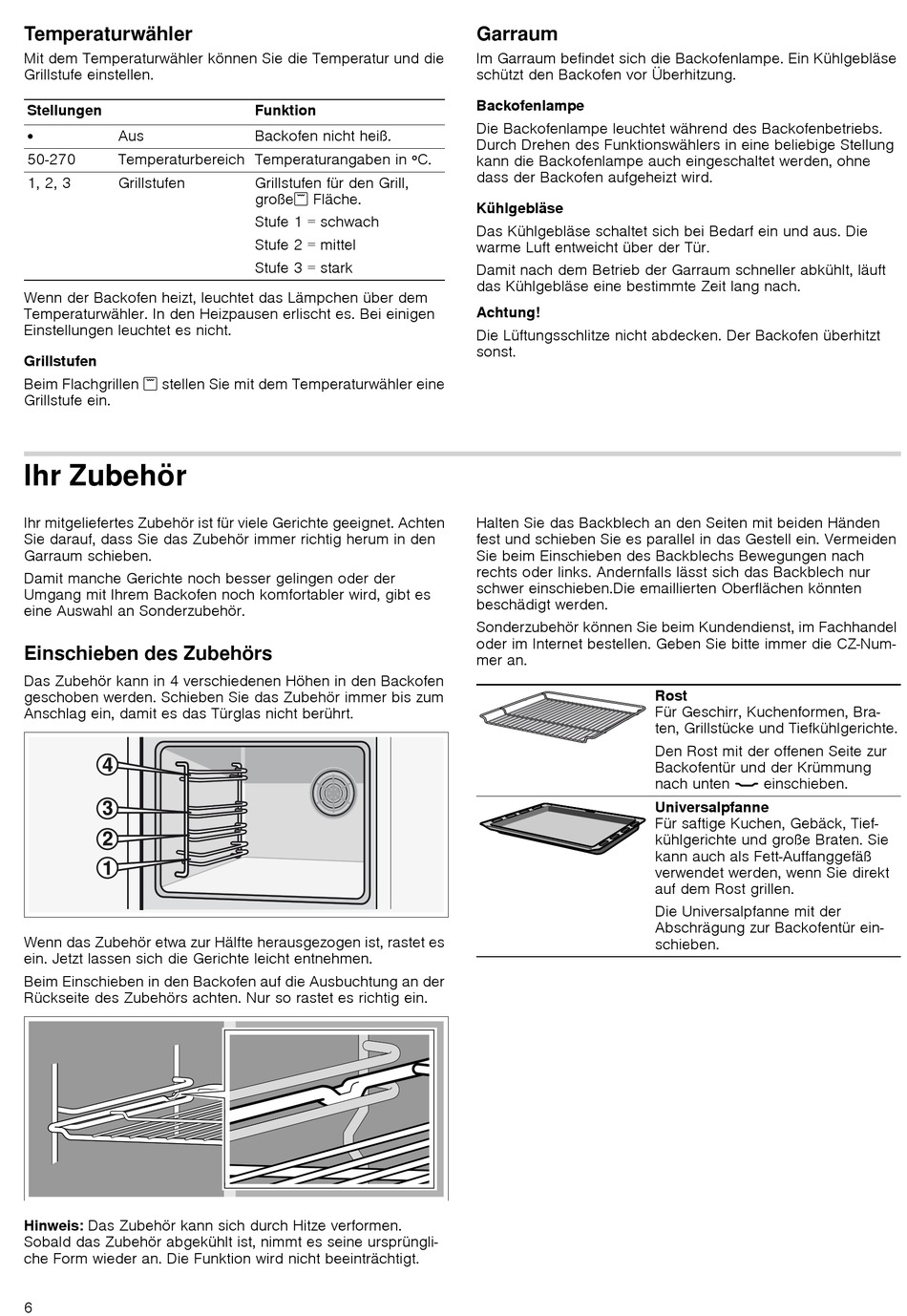 Temperaturwähler

Mit dem Temperaturwähler können Sie die Temperatur und die Grillstufe einstellen.

| Stellungen | | Funktion |
|---|---|---|
| • | Aus | Backofen nicht heiß. |
| 50-270 | Temperaturbereich | Temperaturangaben in °C. |
| 1, 2, 3 | Grillstufen | Grillstufen für den Grill, große Fläche. Stufe 1 = schwach Stufe 2 = mittel Stufe 3 = stark |

Wenn der Backofen heizt, leuchtet das Lämpchen über dem Temperaturwähler. In den Heizpausen erlischt es. Bei einigen Einstellungen leuchtet es nicht.

Grillstufen

Beim Flachgrillen stellen Sie mit dem Temperaturwähler eine Grillstufe ein.

Garraum

Im Garraum befindet sich die Backofenlampe. Ein Kühlgebläse schützt den Backofen vor Überhitzung.

Backofenlampe

Die Backofenlampe leuchtet während des Backofenbetriebs. Durch Drehen des Funktionswählers in eine beliebige Stellung kann die Backofenlampe auch eingeschaltet werden, ohne dass der Backofen aufgeheizt wird.

Kühlgebläse

Das Kühlgebläse schaltet sich bei Bedarf ein und aus. Die warme Luft entweicht über der Tür.

Damit nach dem Betrieb der Garraum schneller abkühlt, läuft das Kühlgebläse eine bestimmte Zeit lang nach.

Achtung!

Die Lüftungsschlitze nicht abdecken. Der Backofen überhitzt sonst.

Ihr Zubehör

Ihr mitgeliefertes Zubehör ist für viele Gerichte geeignet. Achten Sie darauf, dass Sie das Zubehör immer richtig herum in den Garraum schieben.

Damit manche Gerichte noch besser gelingen oder der Umgang mit Ihrem Backofen noch komfortabler wird, gibt es eine Auswahl an Sonderzubehör.

Einschieben des Zubehörs

Das Zubehör kann in 4 verschiedenen Höhen in den Backofen geschoben werden. Schieben Sie das Zubehör immer bis zum Anschlag ein, damit es das Türglas nicht berührt.

4
3
2
1

Wenn das Zubehör etwa zur Hälfte herausgezogen ist, rastet es ein. Jetzt lassen sich die Gerichte leicht entnehmen.

Beim Einschieben in den Backofen auf die Ausbuchtung an der Rückseite des Zubehörs achten. Nur so rastet es richtig ein.

Hinweis: Das Zubehör kann sich durch Hitze verformen. Sobald das Zubehör abgekühlt ist, nimmt es seine ursprüngliche Form wieder an. Die Funktion wird nicht beeinträchtigt.

Halten Sie das Backblech an den Seiten mit beiden Händen fest und schieben Sie es parallel in das Gestell ein. Vermeiden Sie beim Einschieben des Backblechs Bewegungen nach rechts oder links. Andernfalls lässt sich das Backblech nur schwer einschieben.Die emaillierten Oberflächen könnten beschädigt werden.

Sonderzubehör können Sie beim Kundendienst, im Fachhandel oder im Internet bestellen. Geben Sie bitte immer die CZ-Nummer an.

Rost
Für Geschirr, Kuchenformen, Braten, Grillstücke und Tiefkühlgerichte.

Den Rost mit der offenen Seite zur Backofentür und der Krümmung nach unten einschieben.

Universalpfanne
Für saftige Kuchen, Gebäck, Tiefkühlgerichte und große Braten. Sie kann auch als Fett-Auffanggefäß verwendet werden, wenn Sie direkt auf dem Rost grillen.

Die Universalpfanne mit der Abschrägung zur Backofentür einschieben.

6